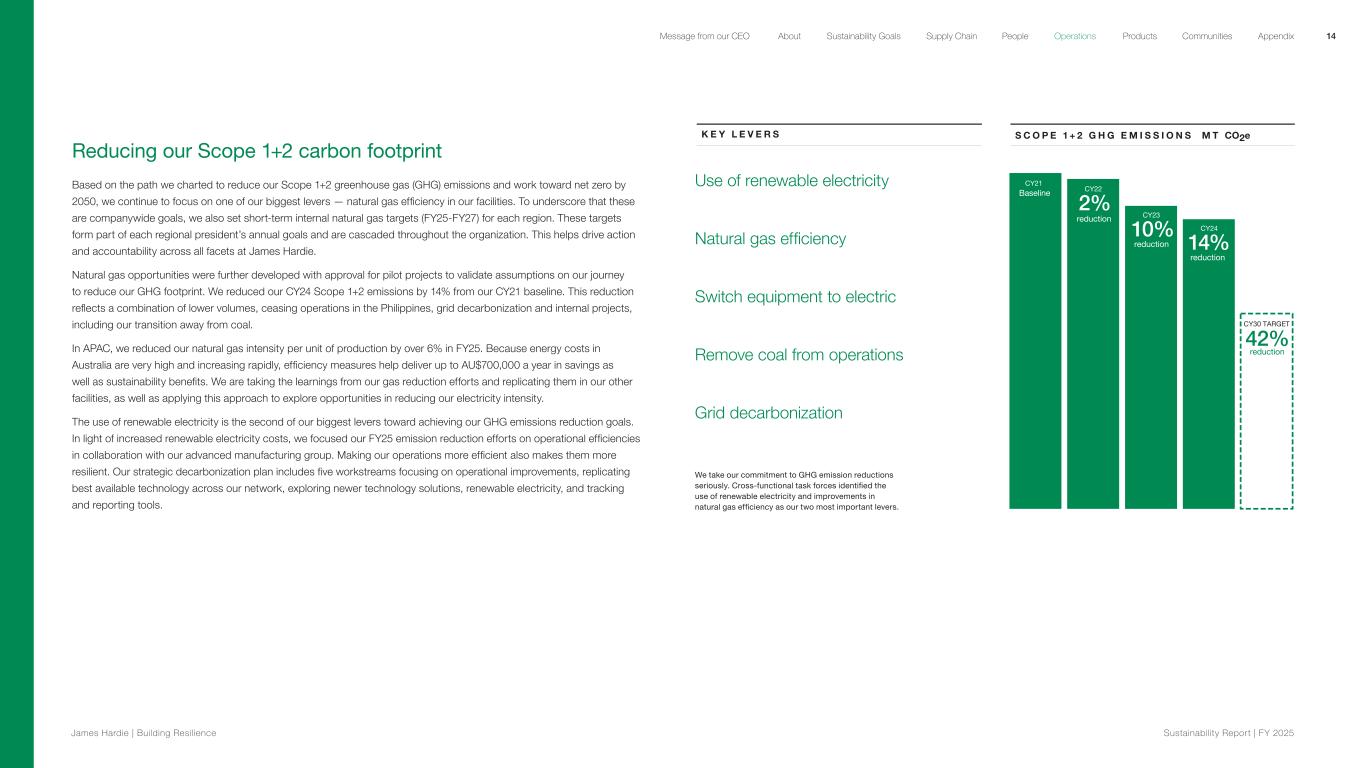 Message from our CEO About Sustainability Goals Supply Chain People Operations Products Communities Appendix 14

Reducing our Scope 1+2 carbon footprint

Based on the path we charted to reduce our Scope 1+2 greenhouse gas (GHG) emissions and work toward net zero by 2050, we continue to focus on one of our biggest levers — natural gas efficiency in our facilities. To underscore that these are companywide goals, we also set short-term internal natural gas targets (FY25-FY27) for each region. These targets form part of each regional president's annual goals and are cascaded throughout the organization. This helps drive action and accountability across all facets at James Hardie.

Natural gas opportunities were further developed with approval for pilot projects to validate assumptions on our journey to reduce our GHG footprint. We reduced our CY24 Scope 1+2 emissions by 14% from our CY21 baseline. This reduction reflects a combination of lower volumes, ceasing operations in the Philippines, grid decarbonization and internal projects, including our transition away from coal.

In APAC, we reduced our natural gas intensity per unit of production by over 6% in FY25. Because energy costs in Australia are very high and increasing rapidly, efficiency measures help deliver up to AU$700,000 a year in savings as well as sustainability benefits. We are taking the learnings from our gas reduction efforts and replicating them in our other facilities, as well as applying this approach to explore opportunities in reducing our electricity intensity.

The use of renewable electricity is the second of our biggest levers toward achieving our GHG emissions reduction goals. In light of increased renewable electricity costs, we focused our FY25 emission reduction efforts on operational efficiencies in collaboration with our advanced manufacturing group. Making our operations more efficient also makes them more resilient. Our strategic decarbonization plan includes five workstreams focusing on operational improvements, replicating best available technology across our network, exploring newer technology solutions, renewable electricity, and tracking and reporting tools.

KEY LEVERS

Use of renewable electricity

Natural gas efficiency

Switch equipment to electric

Remove coal from operations

Grid decarbonization

We take our commitment to GHG emission reductions seriously. Cross-functional task forces identified the use of renewable electricity and improvements in natural gas efficiency as our two most important levers.

SCOPE 1+2 GHG EMISSIONS MT $CO_2e$

CY21 Baseline

CY22 2% reduction

CY23 10% reduction

CY24 14% reduction

CY30 TARGET 42% reduction

James Hardie | Building Resilience

Sustainability Report | FY 2025